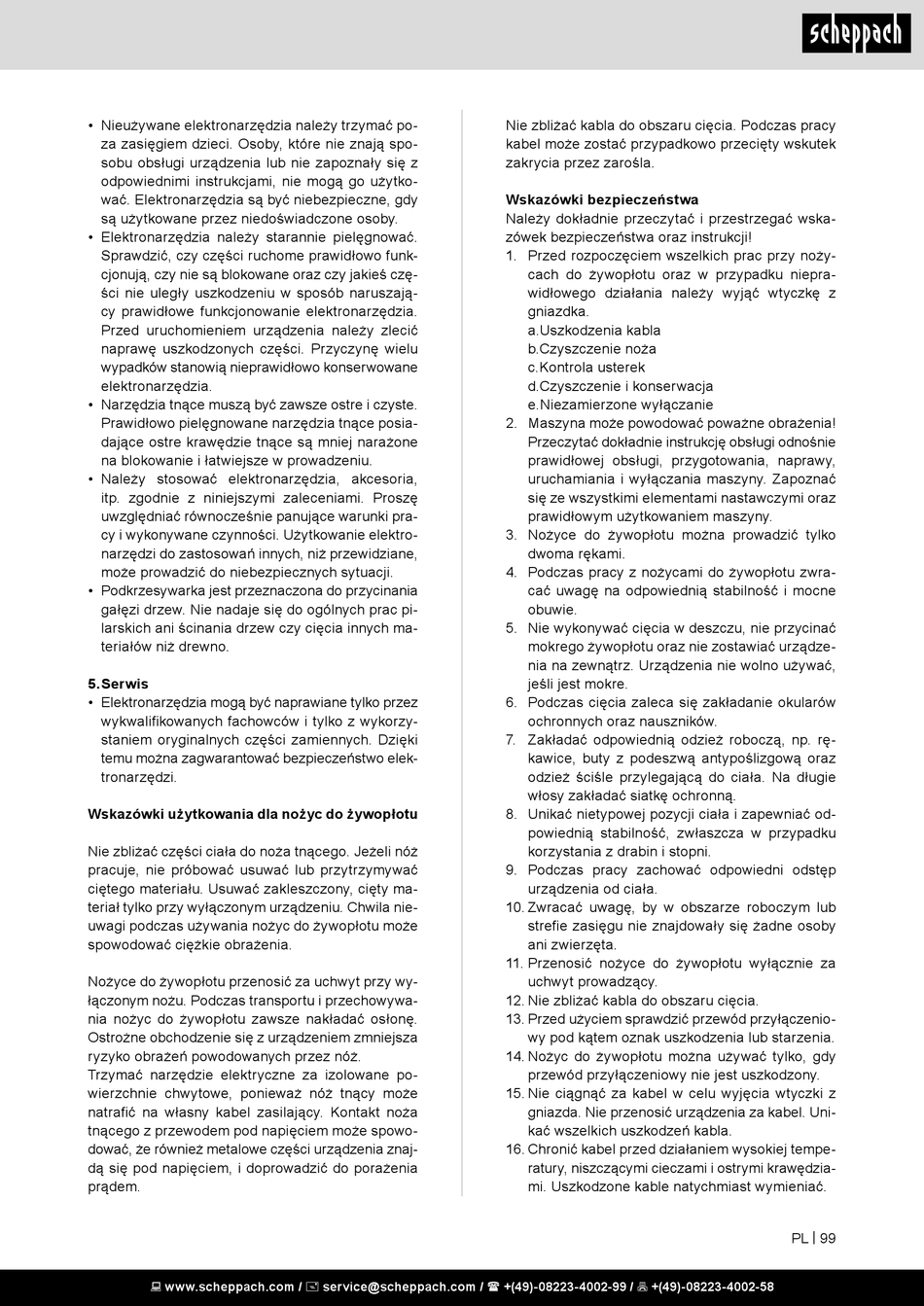 scheppach

• Nieużywane elektronarzędzia należy trzymać poza zasięgiem dzieci. Osoby, które nie znają sposobu obsługi urządzenia lub nie zapoznały się z odpowiednimi instrukcjami, nie mogą go użytkować. Elektronarzędzia są być niebezpieczne, gdy są użytkowane przez niedoświadczone osoby.
• Elektronarzędzia należy starannie pielęgnować. Sprawdzić, czy części ruchome prawidłowo funkcjonują, czy nie są blokowane oraz czy jakieś części nie uległy uszkodzeniu w sposób naruszający prawidłowe funkcjonowanie elektronarzędzia. Przed uruchomieniem urządzenia należy zlecić naprawę uszkodzonych części. Przyczynę wielu wypadków stanowią nieprawidłowo konserwowane elektronarzędzia.
• Narzędzia tnące muszą być zawsze ostre i czyste. Prawidłowo pielęgnowane narzędzia tnące posiadające ostre krawędzie tnące są mniej narażone na blokowanie i łatwiejsze w prowadzeniu.
• Należy stosować elektronarzędzia, akcesoria, itp. zgodnie z niniejszymi zaleceniami. Proszę uwzględniać równocześnie panujące warunki pracy i wykonywane czynności. Użytkowanie elektronarzędzi do zastosowań innych, niż przewidziane, może prowadzić do niebezpiecznych sytuacji.
• Podkrzesywarka jest przeznaczona do przycinania gałęzi drzew. Nie nadaje się do ogólnych prac pilarskich ani ścinania drzew czy cięcia innych materiałów niż drewno.

5. Serwis
• Elektronarzędzia mogą być naprawiane tylko przez wykwalifikowanych fachowców i tylko z wykorzystaniem oryginalnych części zamiennych. Dzięki temu można zagwarantować bezpieczeństwo elektronarzędzi.

Wskazówki użytkowania dla nożyc do żywopłotu

Nie zbliżać części ciała do noża tnącego. Jeżeli nóż pracuje, nie próbować usuwać lub przytrzymywać ciętego materiału. Usuwać zakleszczony, cięty materiał tylko przy wyłączonym urządzeniu. Chwila nieuwagi podczas używania nożyc do żywopłotu może spowodować ciężkie obrażenia.

Nożyce do żywopłotu przenosić za uchwyt przy wyłączonym nożu. Podczas transportu i przechowywania nożyc do żywopłotu zawsze nakładać osłonę. Ostrożne obchodzenie się z urządzeniem zmniejsza ryzyko obrażeń powodowanych przez nóż.
Trzymać narzędzie elektryczne za izolowane powierzchnie chwytowe, ponieważ nóż tnący może natrafić na własny kabel zasilający. Kontakt noża tnącego z przewodem pod napięciem może spowodować, że również metalowe części urządzenia znajdą się pod napięciem, i doprowadzić do porażenia prądem.

Nie zbliżać kabla do obszaru cięcia. Podczas pracy kabel może zostać przypadkowo przecięty wskutek zakrycia przez zarośla.

Wskazówki bezpieczeństwa
Należy dokładnie przeczytać i przestrzegać wskazówek bezpieczeństwa oraz instrukcji!
1. Przed rozpoczęciem wszelkich prac przy nożycach do żywopłotu oraz w przypadku nieprawidłowego działania należy wyjąć wtyczkę z gniazdka.
a. Uszkodzenia kabla
b. Czyszczenie noża
c. Kontrola usterek
d. Czyszczenie i konserwacja
e. Niezamierzone wyłączanie
2. Maszyna może powodować poważne obrażenia! Przeczytać dokładnie instrukcję obsługi odnośnie prawidłowej obsługi, przygotowania, naprawy, uruchamiania i wyłączania maszyny. Zapoznać się ze wszystkimi elementami nastawczymi oraz prawidłowym użytkowaniem maszyny.
3. Nożyce do żywopłotu można prowadzić tylko dwoma rękami.
4. Podczas pracy z nożycami do żywopłotu zwracać uwagę na odpowiednią stabilność i mocne obuwie.
5. Nie wykonywać cięcia w deszczu, nie przycinać mokrego żywopłotu oraz nie zostawiać urządzenia na zewnątrz. Urządzenia nie wolno używać, jeśli jest mokre.
6. Podczas cięcia zaleca się zakładanie okularów ochronnych oraz nauszników.
7. Zakładać odpowiednią odzież roboczą, np. rękawice, buty z podeszwą antypoślizgową oraz odzież ściśle przylegającą do ciała. Na długie włosy zakładać siatkę ochronną.
8. Unikać nietypowej pozycji ciała i zapewniać odpowiednią stabilność, zwłaszcza w przypadku korzystania z drabin i stopni.
9. Podczas pracy zachować odpowiedni odstęp urządzenia od ciała.
10. Zwracać uwagę, by w obszarze roboczym lub strefie zasięgu nie znajdowały się żadne osoby ani zwierzęta.
11. Przenosić nożyce do żywopłotu wyłącznie za uchwyt prowadzący.
12. Nie zbliżać kabla do obszaru cięcia.
13. Przed użyciem sprawdzić przewód przyłączeniowy pod kątem oznak uszkodzenia lub starzenia.
14. Nożyc do żywopłotu można używać tylko, gdy przewód przyłączeniowy nie jest uszkodzony.
15. Nie ciągnąć za kabel w celu wyjęcia wtyczki z gniazda. Nie przenosić urządzenia za kabel. Unikać wszelkich uszkodzeń kabla.
16. Chronić kabel przed działaniem wysokiej temperatury, niszczącymi cieczami i ostrymi krawędziami. Uszkodzone kable natychmiast wymieniać.

PL | 99

www.scheppach.com / service@scheppach.com / +(49)-08223-4002-99 / +(49)-08223-4002-58